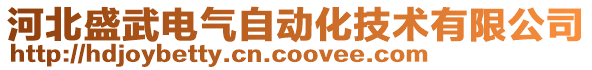 河北盛武电气自动化技术有限公司
http://hdjoybetty.cn.coovee.com